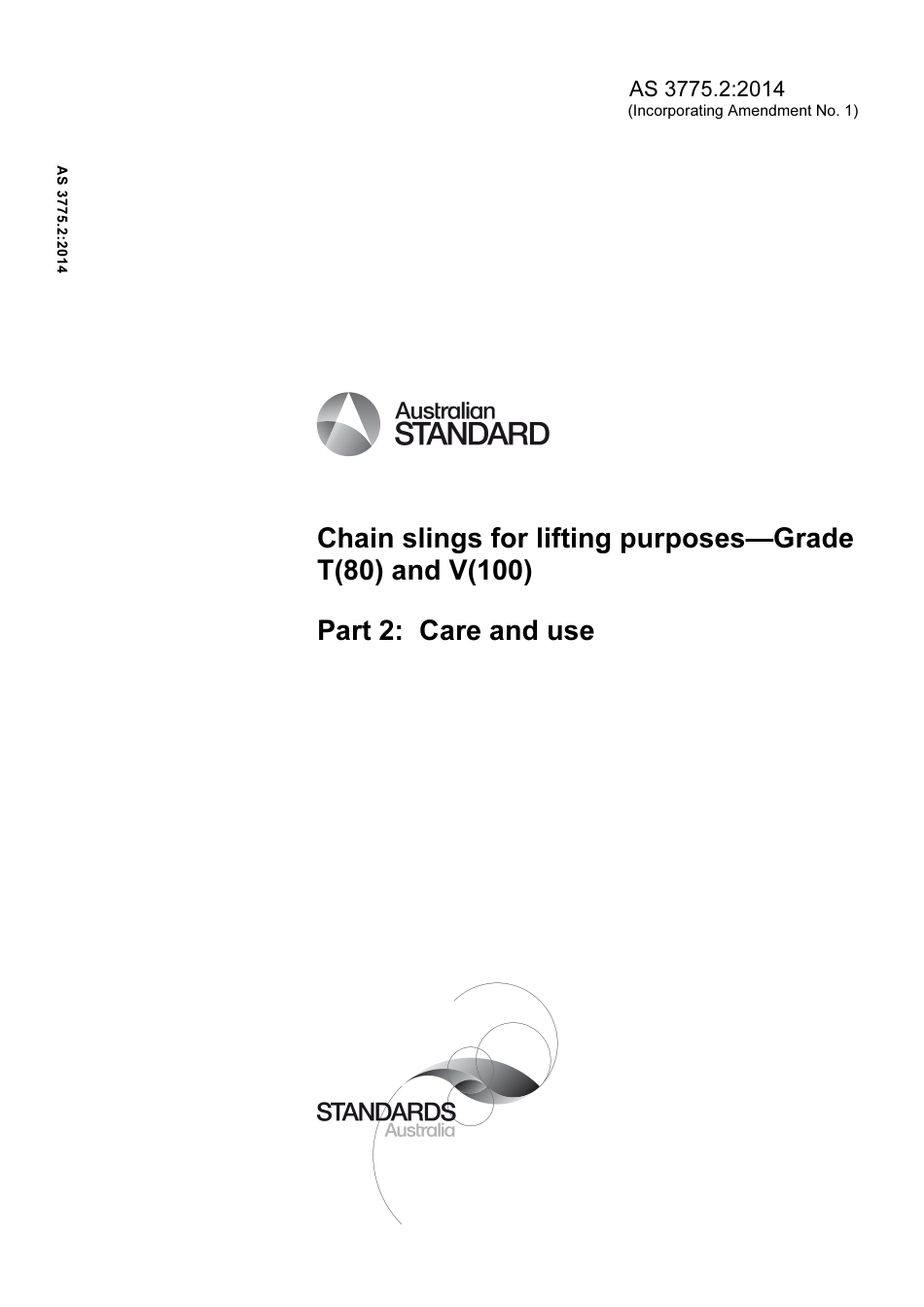 AS 3775.2:2014
(Incorporating Amendment No. 1)

AS 3775.2:2014

Australian
STANDARD

Chain slings for lifting purposes—Grade T(80) and V(100)

Part 2: Care and use

STANDARDS
Australia